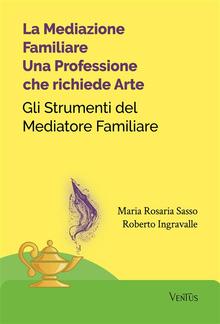 La Mediazione Familiare
Una Professione che richiede Arte

Gli Strumenti del Mediatore Familiare

Maria Rosaria Sasso
Roberto Ingravalle

VENTUS